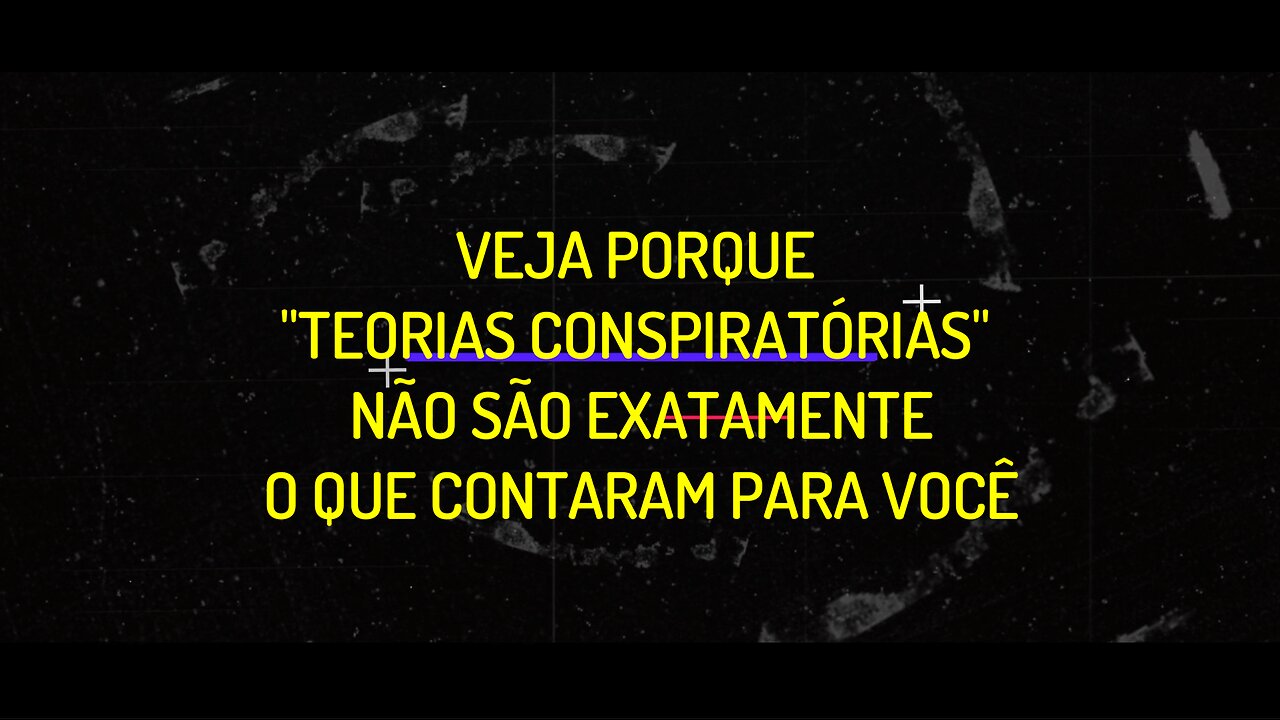 VEJA PORQUE
"TEORIAS CONSPIRATÓRIAS"
NÃO SÃO EXATAMENTE
O QUE CONTARAM PARA VOCÊ